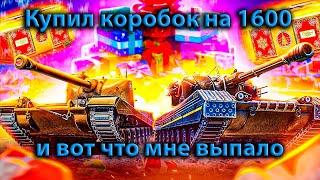 Купил коробок на 1600

и вот что мне выпало